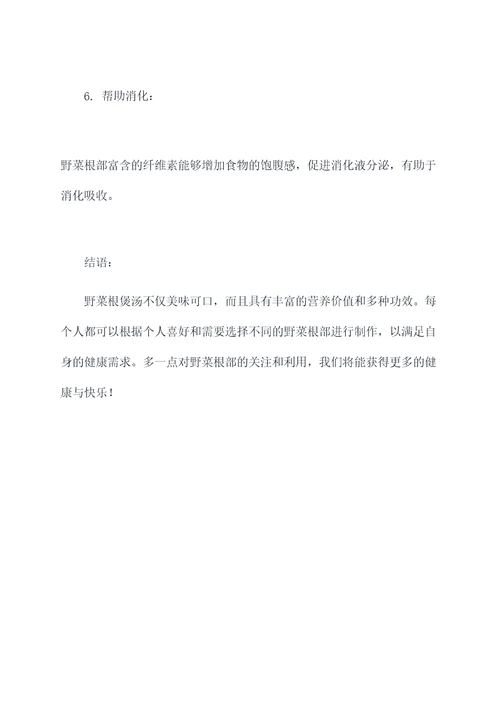 6. 帮助消化：

野菜根部富含的纤维素能够增加食物的饱腹感，促进消化液分泌，有助于消化吸收。

结语：

野菜根煲汤不仅美味可口，而且具有丰富的营养价值和多种功效。每个人都可以根据个人喜好和需要选择不同的野菜根部进行制作，以满足自身的健康需求。多一点对野菜根部的关注和利用，我们将能获得更多的健康与快乐！